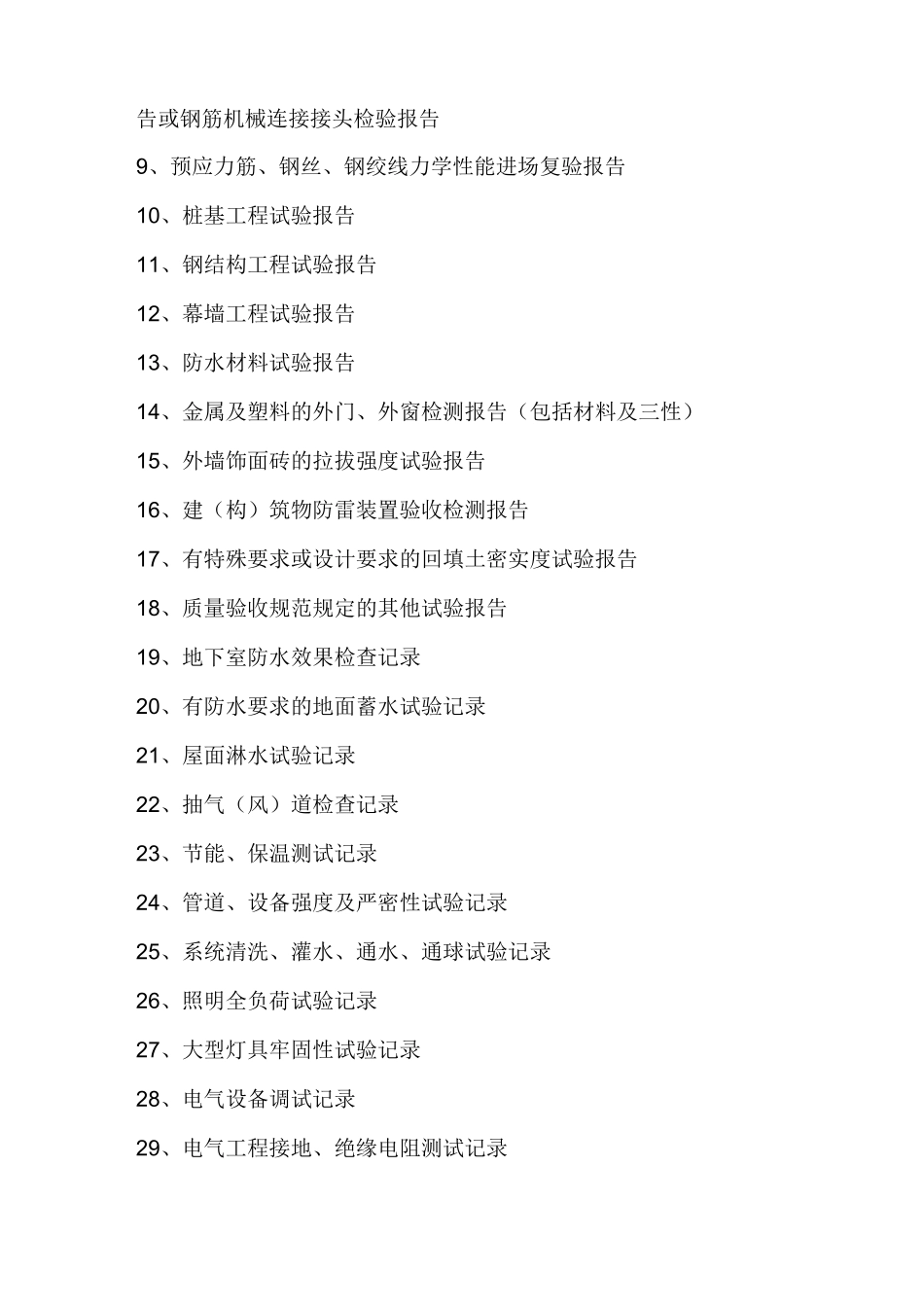 告或钢筋机械连接接头检验报告

9、预应力筋、钢丝、钢绞线力学性能进场复验报告

10、桩基工程试验报告

11、钢结构工程试验报告

12、幕墙工程试验报告

13、防水材料试验报告

14、金属及塑料的外门、外窗检测报告（包括材料及三性）

15、外墙饰面砖的拉拔强度试验报告

16、建（构）筑物防雷装置验收检测报告

17、有特殊要求或设计要求的回填土密实度试验报告

18、质量验收规范规定的其他试验报告

19、地下室防水效果检查记录

20、有防水要求的地面蓄水试验记录

21、屋面淋水试验记录

22、抽气（风）道检查记录

23、节能、保温测试记录

24、管道、设备强度及严密性试验记录

25、系统清洗、灌水、通水、通球试验记录

26、照明全负荷试验记录

27、大型灯具牢固性试验记录

28、电气设备调试记录

29、电气工程接地、绝缘电阻测试记录